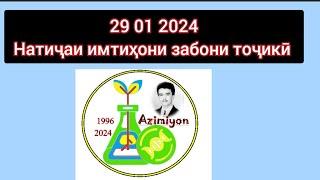 29 01 2024
Натиҷаи имтиҳони забони тоҷикӣ

1996
2024
Azimiyon